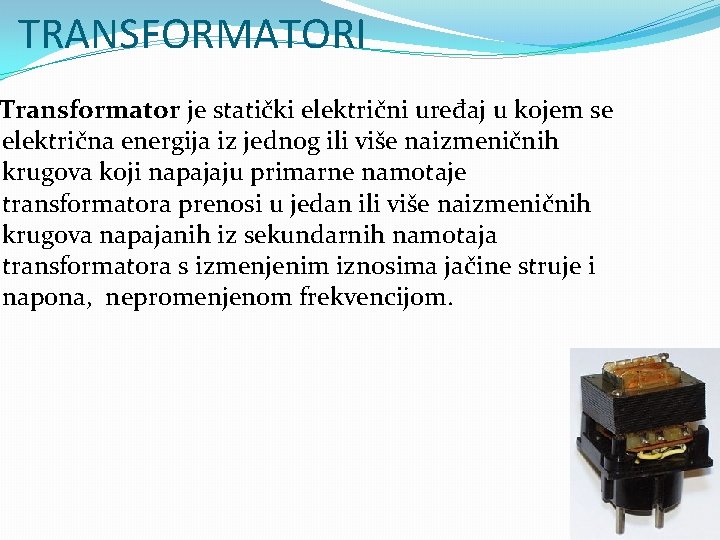 TRANSFORMATORI

Transformator je statički električni uređaj u kojem se električna energija iz jednog ili više naizmeničnih krugova koji napajaju primarne namotaje transformatora prenosi u jedan ili više naizmeničnih krugova napajanih iz sekundarnih namotaja transformatora s izmenjenim iznosima jačine struje i napona, nepromenjenom frekvencijom.